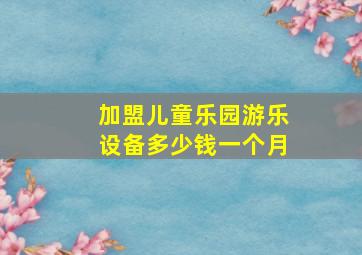 加盟儿童乐园游乐设备多少钱一个月